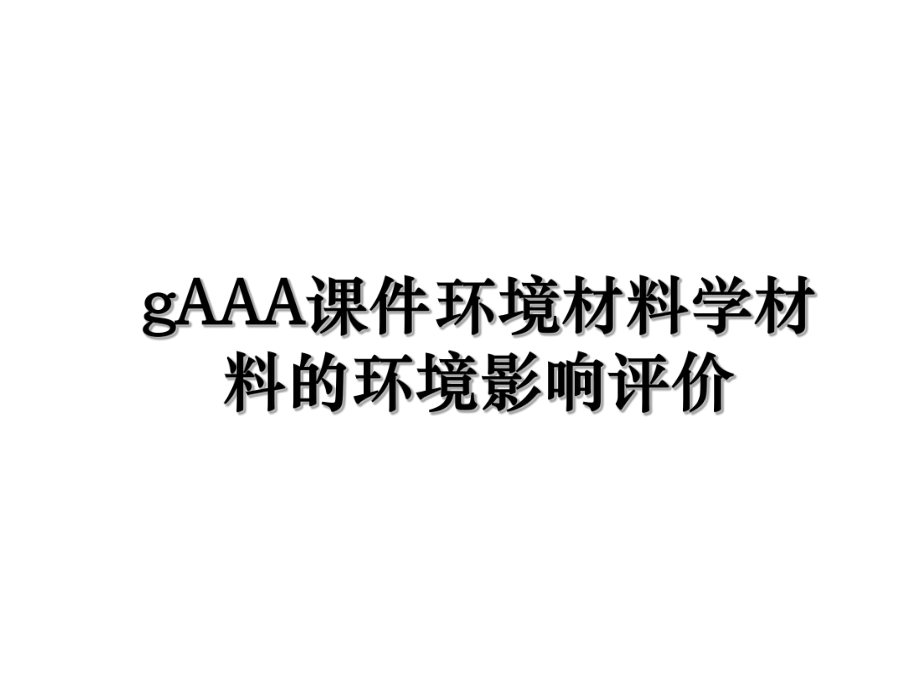 gAAA课件环境材料学材料的环境影响评价